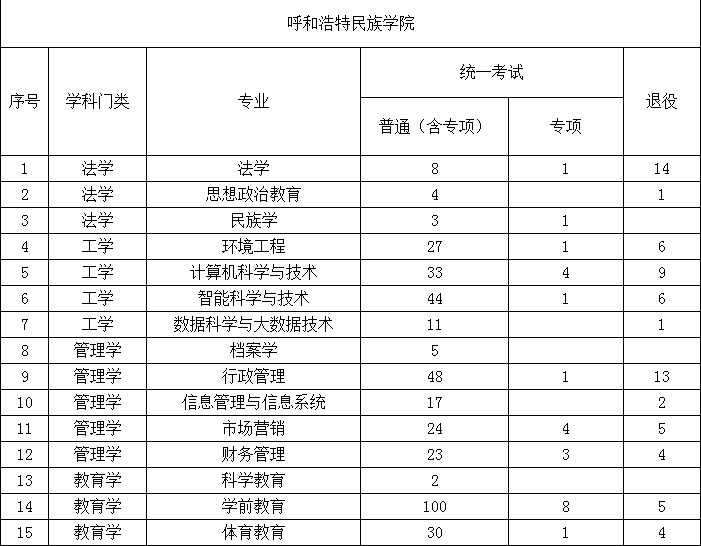 呼和浩特民族学院

| 序号 | 学科门类 | 专业 | 统一考试 普通（含专项） | 统一考试 专项 | 退役 |
|---|---|---|---|---|---|
| 1 | 法学 | 法学 | 8 | 1 | 14 |
| 2 | 法学 | 思想政治教育 | 4 | | 1 |
| 3 | 法学 | 民族学 | 3 | 1 | |
| 4 | 工学 | 环境工程 | 27 | 1 | 6 |
| 5 | 工学 | 计算机科学与技术 | 33 | 4 | 9 |
| 6 | 工学 | 智能科学与技术 | 44 | 1 | 6 |
| 7 | 工学 | 数据科学与大数据技术 | 11 | | 1 |
| 8 | 管理学 | 档案学 | 5 | | |
| 9 | 管理学 | 行政管理 | 48 | 1 | 13 |
| 10 | 管理学 | 信息管理与信息系统 | 17 | | 2 |
| 11 | 管理学 | 市场营销 | 24 | 4 | 5 |
| 12 | 管理学 | 财务管理 | 23 | 3 | 4 |
| 13 | 教育学 | 科学教育 | 2 | | |
| 14 | 教育学 | 学前教育 | 100 | 8 | 5 |
| 15 | 教育学 | 体育教育 | 30 | 1 | 4 |